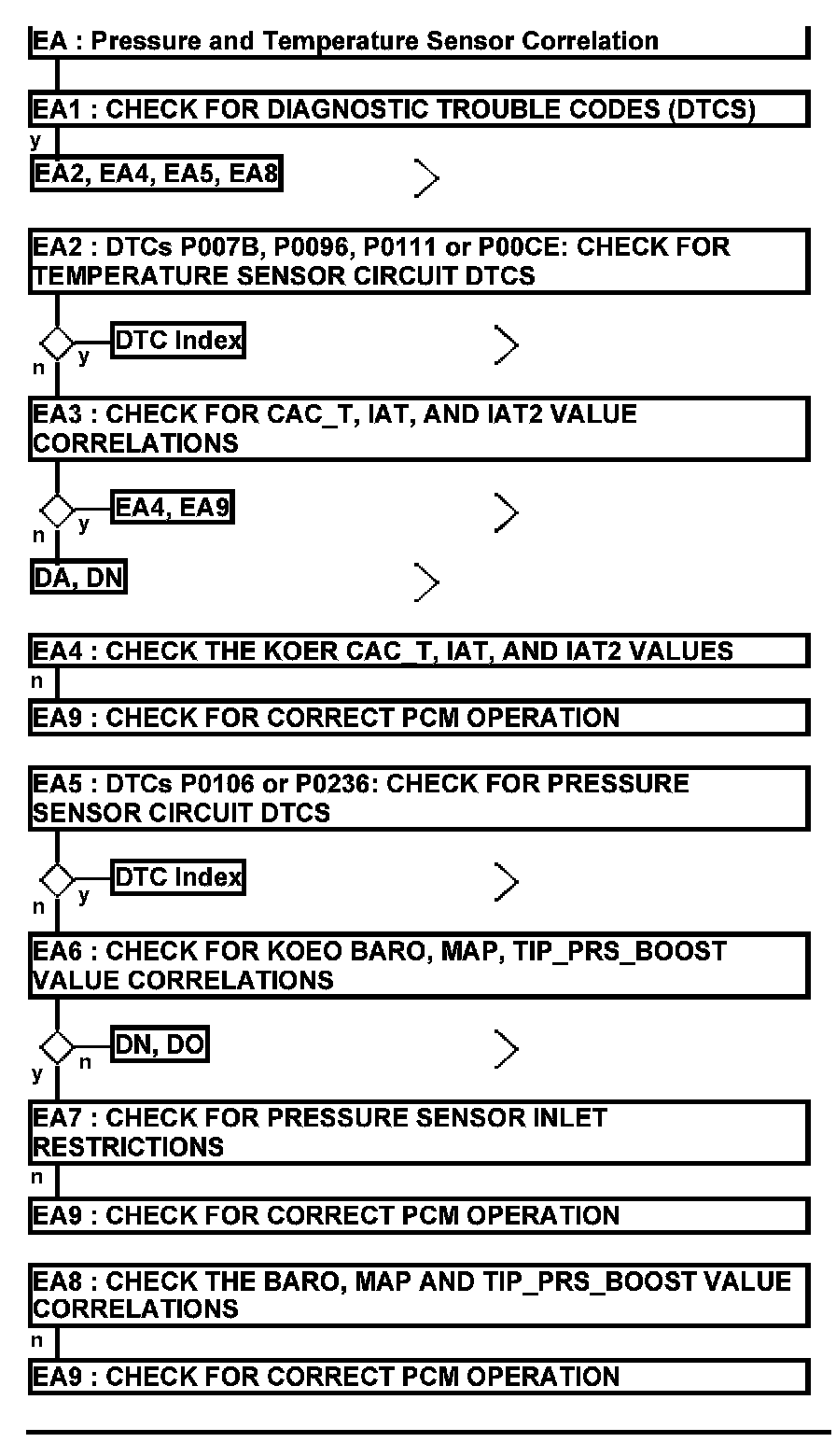 EA : Pressure and Temperature Sensor Correlation

EA1 : CHECK FOR DIAGNOSTIC TROUBLE CODES (DTCS)

y

EA2, EA4, EA5, EA8

EA2 : DTCs P007B, P0096, P0111 or P00CE: CHECK FOR TEMPERATURE SENSOR CIRCUIT DTCS

y DTC Index

n

EA3 : CHECK FOR CAC_T, IAT, AND IAT2 VALUE CORRELATIONS

y EA4, EA9

n

DA, DN

EA4 : CHECK THE KOER CAC_T, IAT, AND IAT2 VALUES

n

EA9 : CHECK FOR CORRECT PCM OPERATION

EA5 : DTCs P0106 or P0236: CHECK FOR PRESSURE SENSOR CIRCUIT DTCS

y DTC Index

n

EA6 : CHECK FOR KOEO BARO, MAP, TIP_PRS_BOOST VALUE CORRELATIONS

n DN, DO

y

EA7 : CHECK FOR PRESSURE SENSOR INLET RESTRICTIONS

n

EA9 : CHECK FOR CORRECT PCM OPERATION

EA8 : CHECK THE BARO, MAP AND TIP_PRS_BOOST VALUE CORRELATIONS

n

EA9 : CHECK FOR CORRECT PCM OPERATION